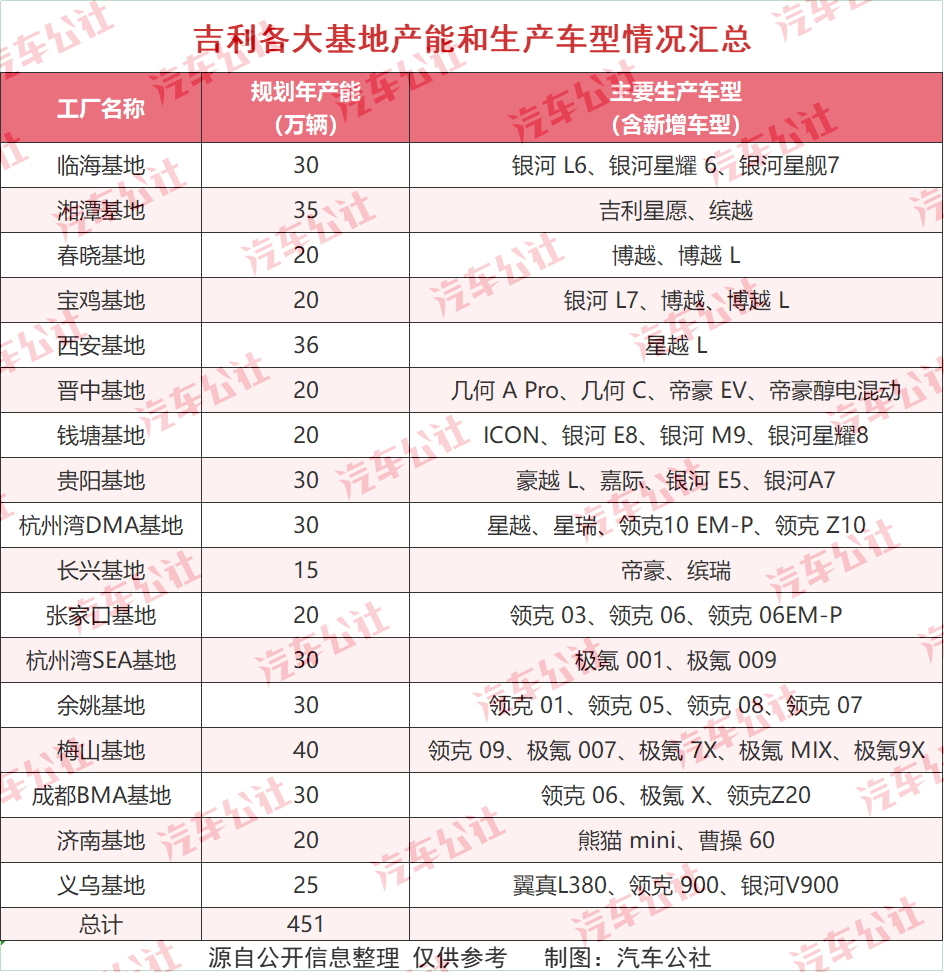 吉利各大基地产能和生产车型情况汇总

| 工厂名称 | 规划年产能（万辆） | 主要生产车型（含新增车型） |
|---|---|---|
| 临海基地 | 30 | 银河 L6、银河星耀 6、银河星舰7 |
| 湘潭基地 | 35 | 吉利星愿、缤越 |
| 春晓基地 | 20 | 博越、博越 L |
| 宝鸡基地 | 20 | 银河 L7、博越、博越 L |
| 西安基地 | 36 | 星越 L |
| 晋中基地 | 20 | 几何 A Pro、几何 C、帝豪 EV、帝豪醇电混动 |
| 钱塘基地 | 20 | ICON、银河 E8、银河 M9、银河星耀8 |
| 贵阳基地 | 30 | 豪越 L、嘉际、银河 E5、银河A7 |
| 杭州湾DMA基地 | 30 | 星越、星瑞、领克10 EM-P、领克 Z10 |
| 长兴基地 | 15 | 帝豪、缤瑞 |
| 张家口基地 | 20 | 领克 03、领克 06、领克 06EM-P |
| 杭州湾SEA基地 | 30 | 极氪 001、极氪 009 |
| 余姚基地 | 30 | 领克 01、领克 05、领克 08、领克 07 |
| 梅山基地 | 40 | 领克 09、极氪 007、极氪 7X、极氪 MIX、极氪9X |
| 成都BMA基地 | 30 | 领克 06、极氪 X、领克Z20 |
| 济南基地 | 20 | 熊猫 mini、曹操 60 |
| 义乌基地 | 25 | 翼真L380、领克 900、银河V900 |
| 总计 | 451 | |

源自公开信息整理 仅供参考 制图：汽车公社

汽车公社